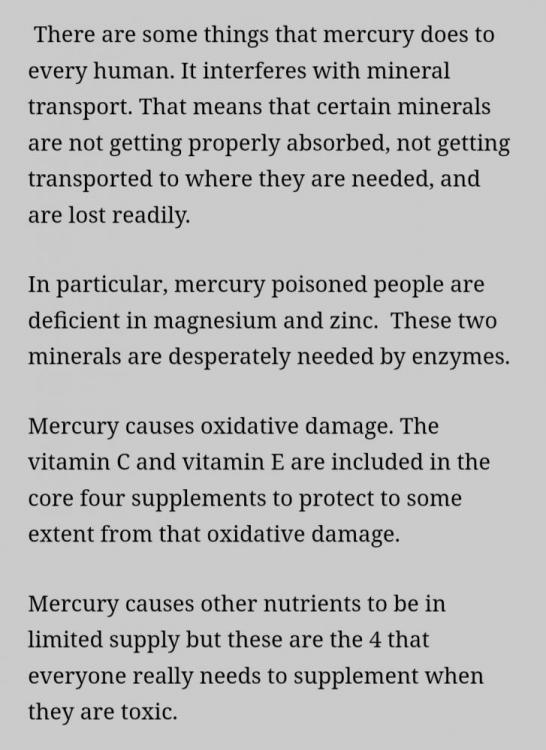 There are some things that mercury does to every human. It interferes with mineral transport. That means that certain minerals are not getting properly absorbed, not getting transported to where they are needed, and are lost readily.

In particular, mercury poisoned people are deficient in magnesium and zinc.  These two minerals are desperately needed by enzymes.

Mercury causes oxidative damage. The vitamin C and vitamin E are included in the core four supplements to protect to some extent from that oxidative damage.

Mercury causes other nutrients to be in limited supply but these are the 4 that everyone really needs to supplement when they are toxic.